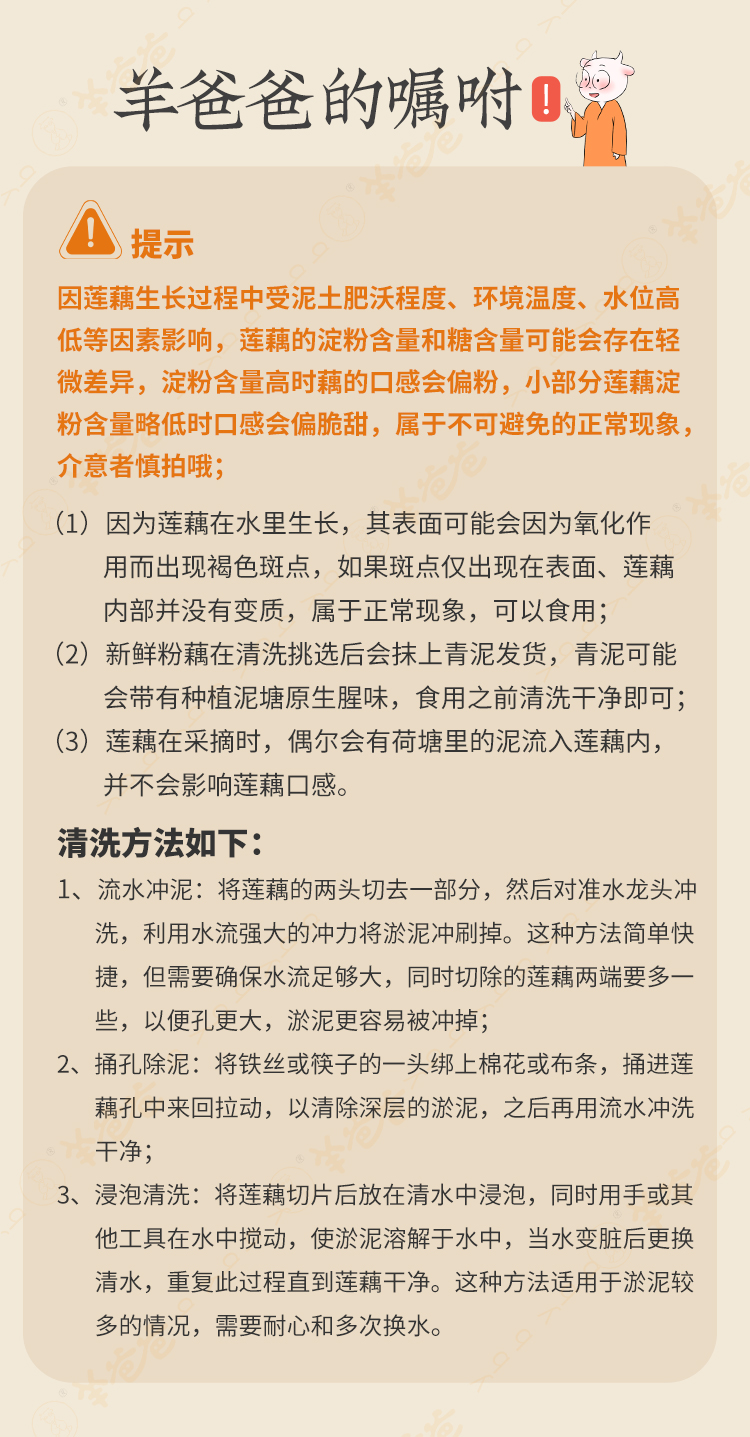 羊爸爸的嘱咐

提示

因莲藕生长过程中受泥土肥沃程度、环境温度、水位高低等因素影响，莲藕的淀粉含量和糖含量可能会存在轻微差异，淀粉含量高时藕的口感会偏粉，小部分莲藕淀粉含量略低时口感会偏脆甜，属于不可避免的正常现象，介意者慎拍哦；

（1）因为莲藕在水里生长，其表面可能会因为氧化作用而出现褐色斑点，如果斑点仅出现在表面、莲藕内部并没有变质，属于正常现象，可以食用；
（2）新鲜粉藕在清洗挑选后会抹上青泥发货，青泥可能会带有种植泥塘原生腥味，食用之前清洗干净即可；
（3）莲藕在采摘时，偶尔会有荷塘里的泥流入莲藕内，并不会影响莲藕口感。

清洗方法如下：

1、流水冲泥：将莲藕的两头切去一部分，然后对准水龙头冲洗，利用水流强大的冲力将淤泥冲刷掉。这种方法简单快捷，但需要确保水流足够大，同时切除的莲藕两端要多一些，以便孔更大，淤泥更容易被冲掉；
2、捅孔除泥：将铁丝或筷子的一头绑上棉花或布条，捅进莲藕孔中来回拉动，以清除深层的淤泥，之后再用流水冲洗干净；
3、浸泡清洗：将莲藕切片后放在清水中浸泡，同时用手或其他工具在水中搅动，使淤泥溶解于水中，当水变脏后更换清水，重复此过程直到莲藕干净。这种方法适用于淤泥较多的情况，需要耐心和多次换水。